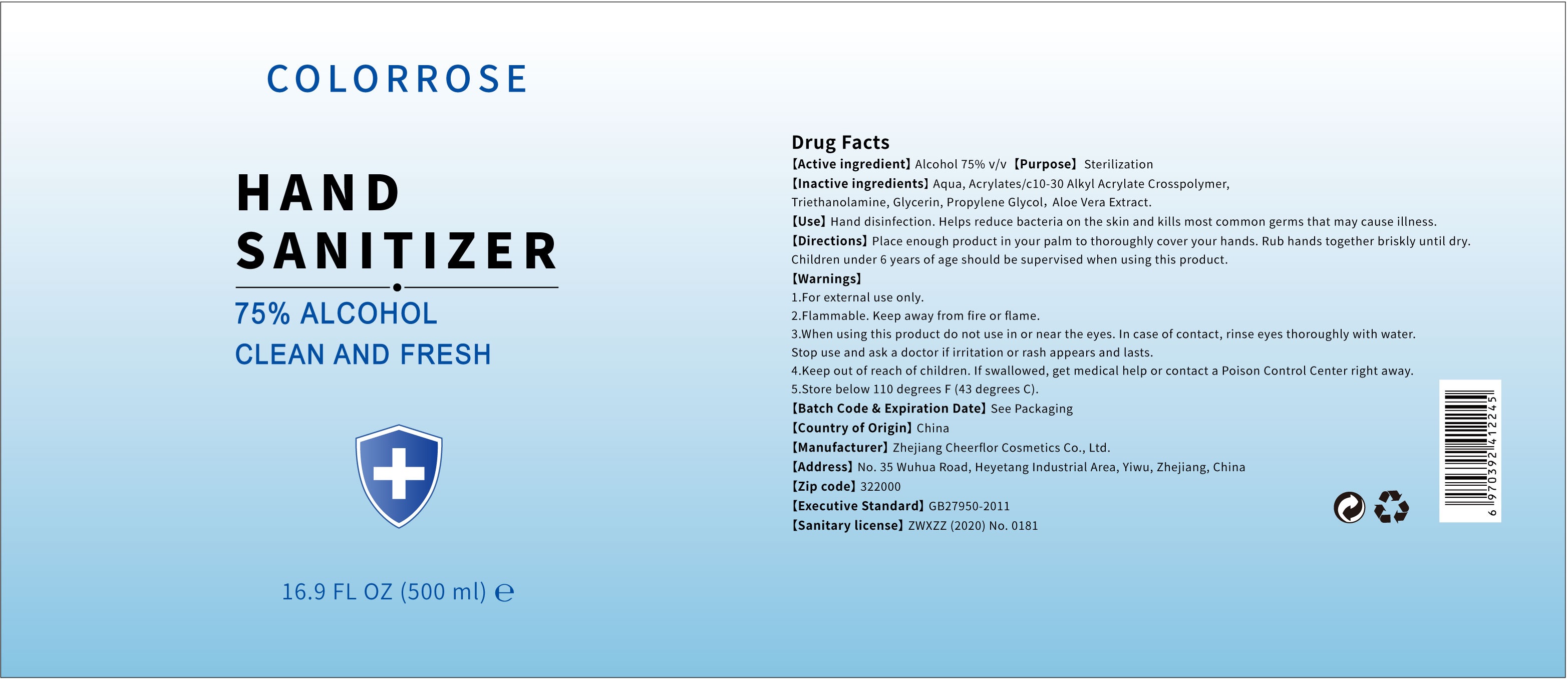 COLORROSE

HAND
SANITIZER

75% ALCOHOL
CLEAN AND FRESH

16.9 FL OZ (500 ml) ℮

Drug Facts
【Active ingredient】Alcohol 75% v/v 【Purpose】 Sterilization
【Inactive ingredients】Aqua, Acrylates/c10-30 Alkyl Acrylate Crosspolymer, Triethanolamine, Glycerin, Propylene Glycol, Aloe Vera Extract.
【Use】Hand disinfection. Helps reduce bacteria on the skin and kills most common germs that may cause illness.
【Directions】Place enough product in your palm to thoroughly cover your hands. Rub hands together briskly until dry. Children under 6 years of age should be supervised when using this product.
【Warnings】
1.For external use only.
2.Flammable. Keep away from fire or flame.
3.When using this product do not use in or near the eyes. In case of contact, rinse eyes thoroughly with water. Stop use and ask a doctor if irritation or rash appears and lasts.
4.Keep out of reach of children. If swallowed, get medical help or contact a Poison Control Center right away.
5.Store below 110 degrees F (43 degrees C).
【Batch Code & Expiration Date】See Packaging
【Country of Origin】China
【Manufacturer】Zhejiang Cheerflor Cosmetics Co., Ltd.
【Address】No. 35 Wuhua Road, Heyetang Industrial Area, Yiwu, Zhejiang, China
【Zip code】322000
【Executive Standard】GB27950-2011
【Sanitary license】ZWXZZ (2020) No. 0181

6 970392 412245